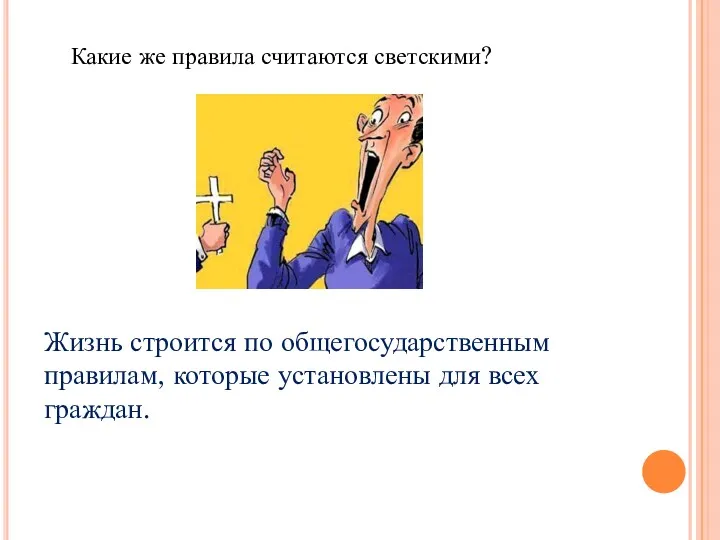 Какие же правила считаются светскими?

Жизнь строится по общегосударственным правилам, которые установлены для всех граждан.